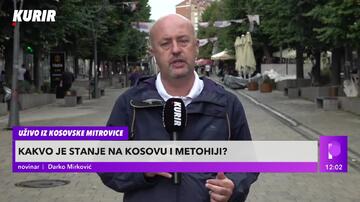 KURIR

KURIR

UŽIVO IZ KOSOVSKE MITROVICE

KAKVO JE STANJE NA KOSOVU I METOHIJI?

novinar | Darko Mirković

12:02